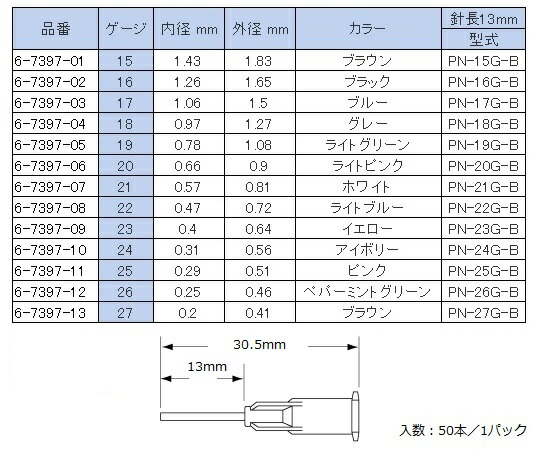 | 品番 | ゲージ | 内径 mm | 外径 mm | カラー | 針長13mm 型式 |
|---|---|---|---|---|---|
| 6-7397-01 | 15 | 1.43 | 1.83 | ブラウン | PN-15G-B |
| 6-7397-02 | 16 | 1.26 | 1.65 | ブラック | PN-16G-B |
| 6-7397-03 | 17 | 1.06 | 1.5 | ブルー | PN-17G-B |
| 6-7397-04 | 18 | 0.97 | 1.27 | グレー | PN-18G-B |
| 6-7397-05 | 19 | 0.78 | 1.08 | ライトグリーン | PN-19G-B |
| 6-7397-06 | 20 | 0.66 | 0.9 | ライトピンク | PN-20G-B |
| 6-7397-07 | 21 | 0.57 | 0.81 | ホワイト | PN-21G-B |
| 6-7397-08 | 22 | 0.47 | 0.72 | ライトブルー | PN-22G-B |
| 6-7397-09 | 23 | 0.4 | 0.64 | イエロー | PN-23G-B |
| 6-7397-10 | 24 | 0.31 | 0.56 | アイボリー | PN-24G-B |
| 6-7397-11 | 25 | 0.29 | 0.51 | ピンク | PN-25G-B |
| 6-7397-12 | 26 | 0.25 | 0.46 | ペパーミントグリーン | PN-26G-B |
| 6-7397-13 | 27 | 0.2 | 0.41 | ブラウン | PN-27G-B |

30.5mm
13mm

入数：50本／1パック